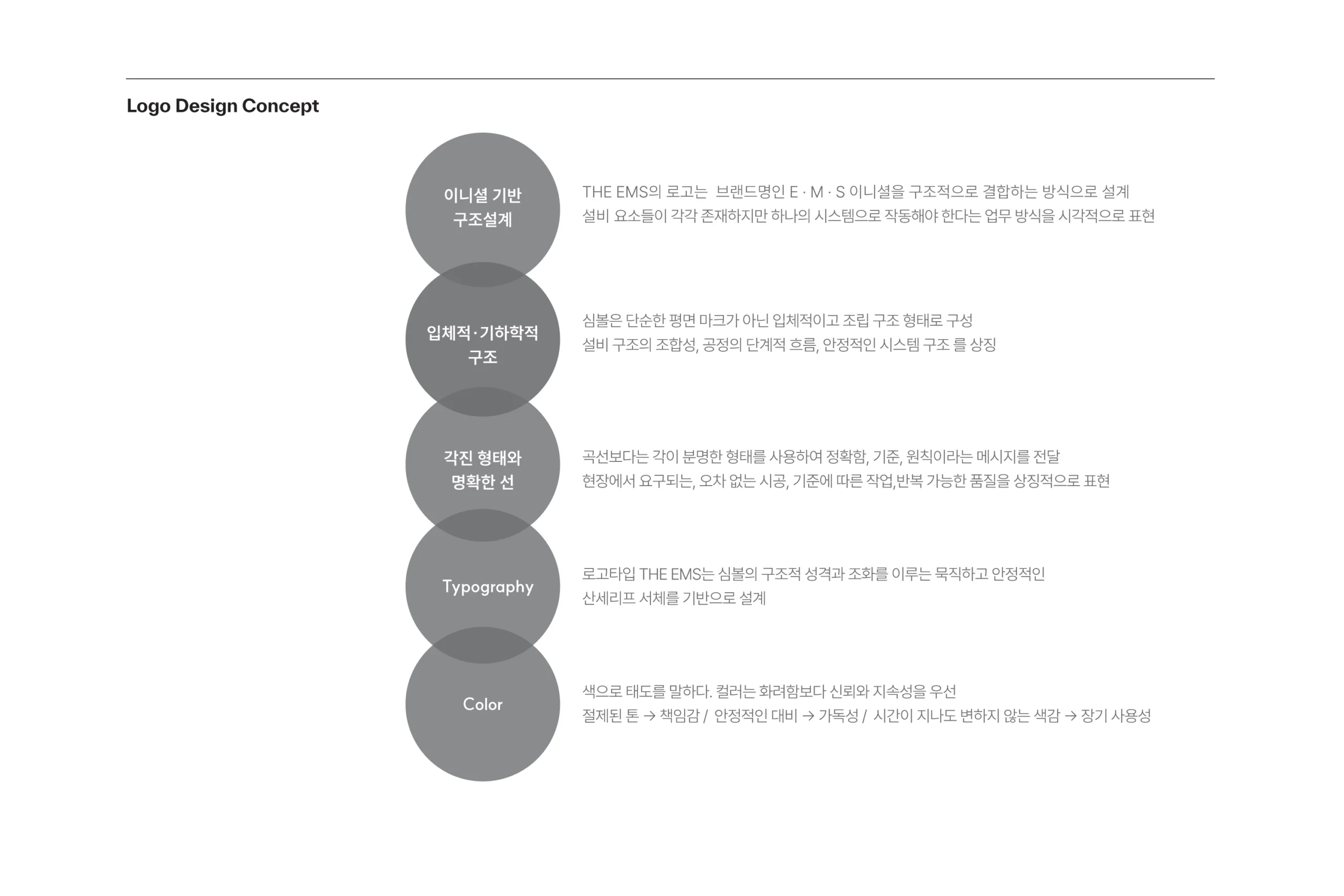 Logo Design Concept

이니셜 기반
구조설계

THE EMS의 로고는 브랜드명인 E · M · S 이니셜을 구조적으로 결합하는 방식으로 설계
설비 요소들이 각각 존재하지만 하나의 시스템으로 작동해야 한다는 업무 방식을 시각적으로 표현

입체적·기하학적
구조

심볼은 단순한 평면 마크가 아닌 입체적이고 조립 구조 형태로 구성
설비 구조의 조합성, 공정의 단계적 흐름, 안정적인 시스템 구조 를 상징

각진 형태와
명확한 선

곡선보다는 각이 분명한 형태를 사용하여 정확함, 기준, 원칙이라는 메시지를 전달
현장에서 요구되는, 오차 없는 시공, 기준에 따른 작업,반복 가능한 품질을 상징적으로 표현

Typography

로고타입 THE EMS는 심볼의 구조적 성격과 조화를 이루는 묵직하고 안정적인
산세리프 서체를 기반으로 설계

Color

색으로 태도를 말하다. 컬러는 화려함보다 신뢰와 지속성을 우선
절제된 톤 → 책임감 / 안정적인 대비 → 가독성 / 시간이 지나도 변하지 않는 색감 → 장기 사용성